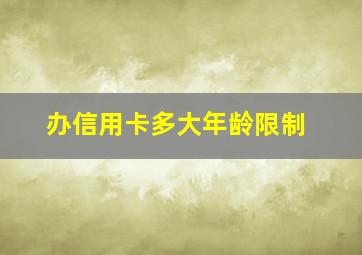 办信用卡多大年龄限制